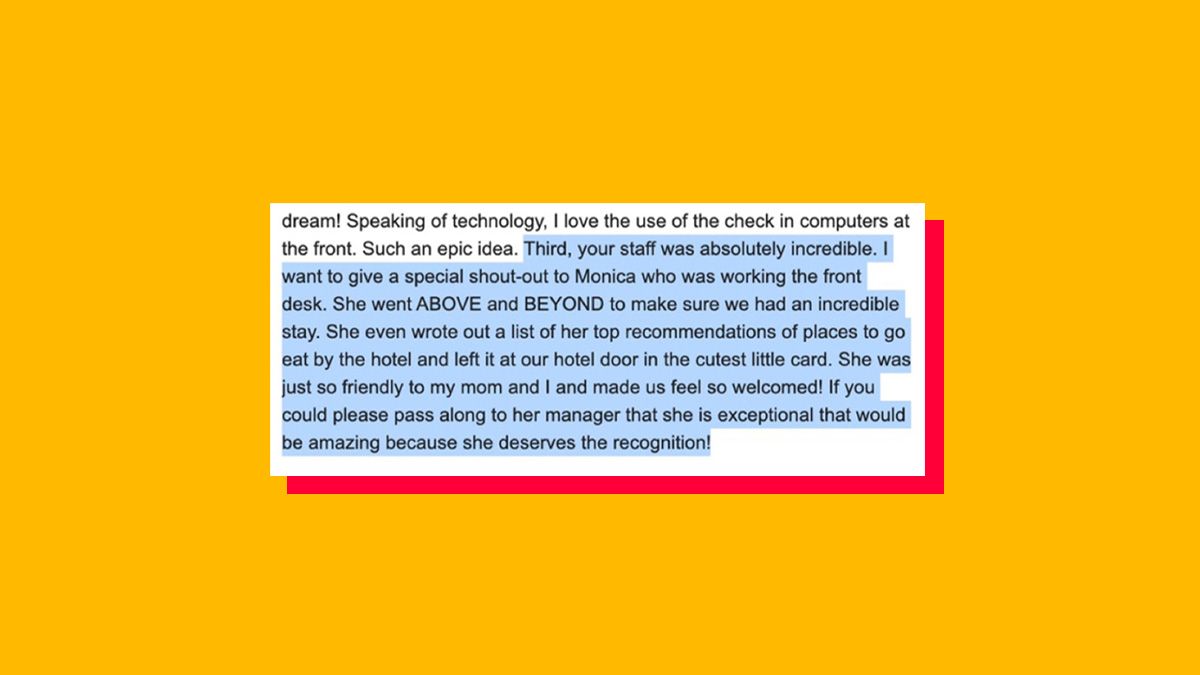 dream! Speaking of technology, I love the use of the check in computers at the front. Such an epic idea. Third, your staff was absolutely incredible. I want to give a special shout-out to Monica who was working the front desk. She went ABOVE and BEYOND to make sure we had an incredible stay. She even wrote out a list of her top recommendations of places to go eat by the hotel and left it at our hotel door in the cutest little card. She was just so friendly to my mom and I and made us feel so welcomed! If you could please pass along to her manager that she is exceptional that would be amazing because she deserves the recognition!